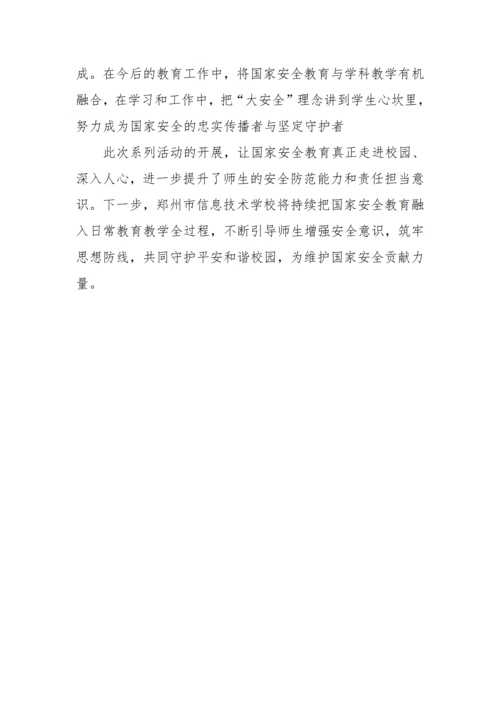 成。在今后的教育工作中，将国家安全教育与学科教学有机融合，在学习和工作中，把“大安全”理念讲到学生心坎里，努力成为国家安全的忠实传播者与坚定守护者

此次系列活动的开展，让国家安全教育真正走进校园、深入人心，进一步提升了师生的安全防范能力和责任担当意识。下一步，郑州市信息技术学校将持续把国家安全教育融入日常教育教学全过程，不断引导师生增强安全意识，筑牢思想防线，共同守护平安和谐校园，为维护国家安全贡献力量。